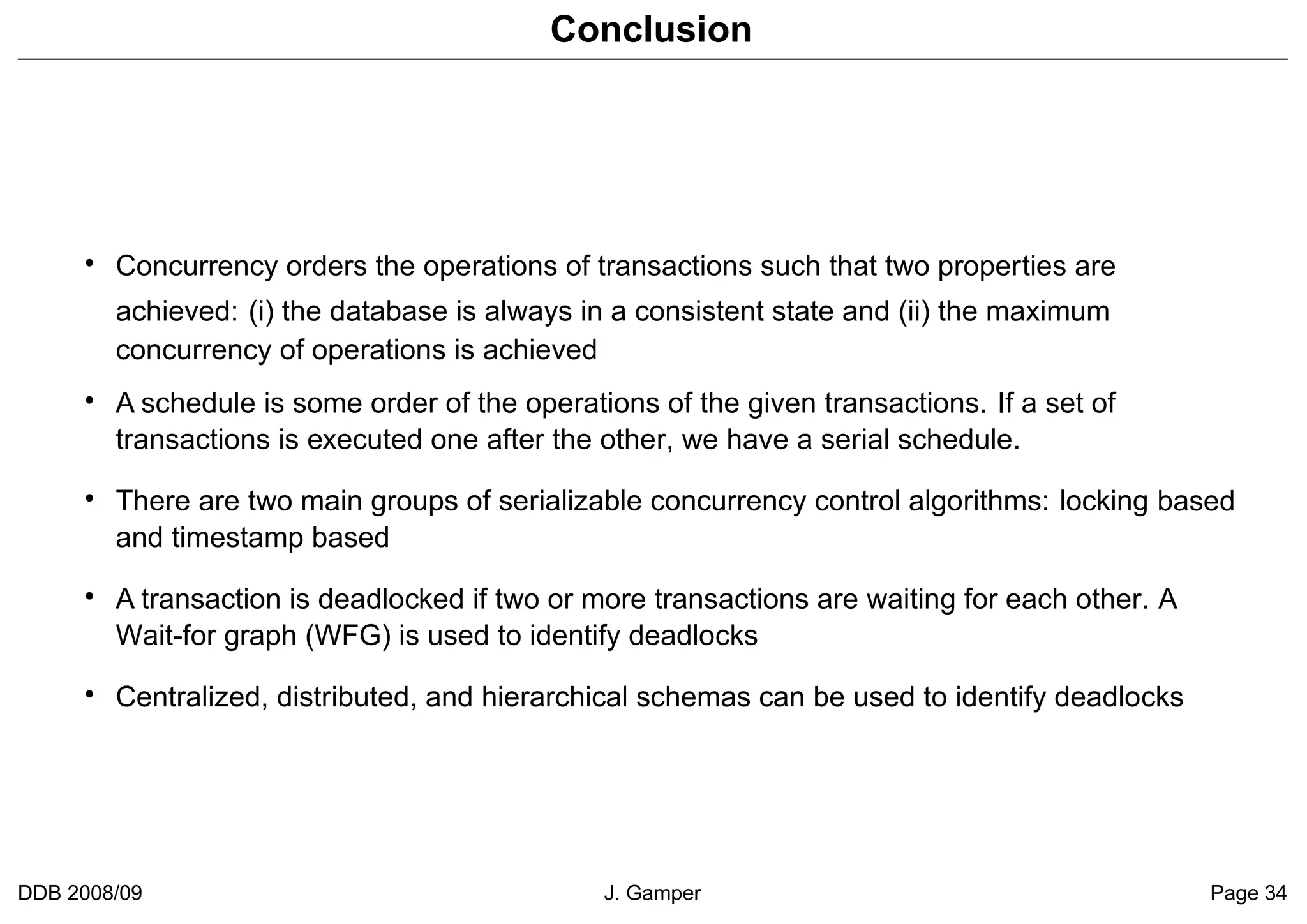 Conclusion

• Concurrency orders the operations of transactions such that two properties are achieved: (i) the database is always in a consistent state and (ii) the maximum concurrency of operations is achieved

• A schedule is some order of the operations of the given transactions. If a set of transactions is executed one after the other, we have a serial schedule.

• There are two main groups of serializable concurrency control algorithms: locking based and timestamp based

• A transaction is deadlocked if two or more transactions are waiting for each other. A Wait-for graph (WFG) is used to identify deadlocks

• Centralized, distributed, and hierarchical schemas can be used to identify deadlocks

DDB 2008/09

J. Gamper

Page 34